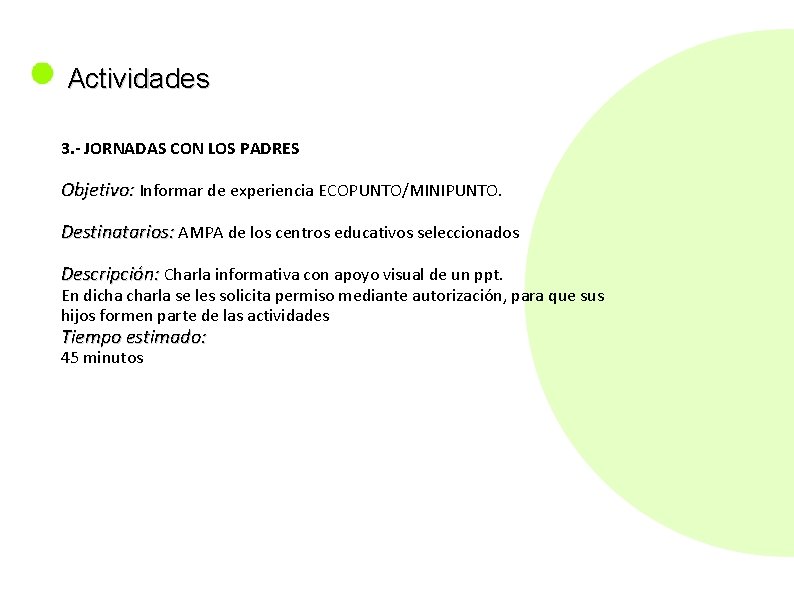 Actividades

3.- JORNADAS CON LOS PADRES

Objetivo: Informar de experiencia ECOPUNTO/MINIPUNTO.

Destinatarios: AMPA de los centros educativos seleccionados

Descripción: Charla informativa con apoyo visual de un ppt.
En dicha charla se les solicita permiso mediante autorización, para que sus hijos formen parte de las actividades
Tiempo estimado:
45 minutos